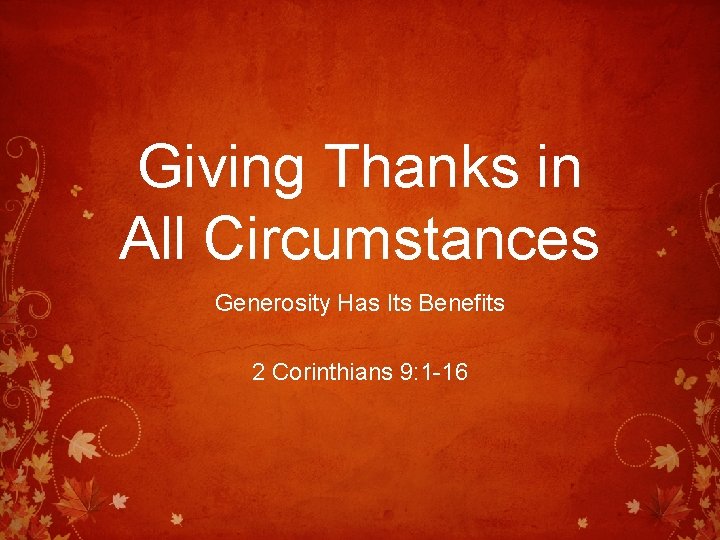 Giving Thanks in All Circumstances

Generosity Has Its Benefits

2 Corinthians 9:1-16